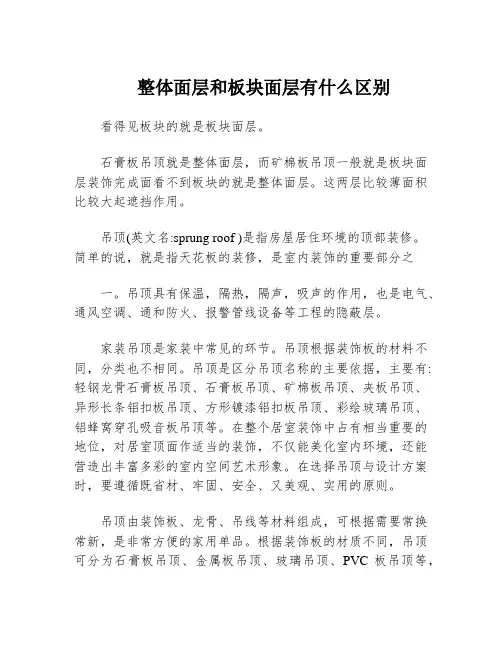 整体面层和板块面层有什么区别

看得见板块的就是板块面层。

石膏板吊顶就是整体面层，而矿棉板吊顶一般就是板块面层装饰完成面看不到板块的就是整体面层。这两层比较薄面积比较大起遮挡作用。

吊顶(英文名:sprung roof )是指房屋居住环境的顶部装修。简单的说，就是指天花板的装修，是室内装饰的重要部分之

一。吊顶具有保温，隔热，隔声，吸声的作用，也是电气、通风空调、通和防火、报警管线设备等工程的隐蔽层。

家装吊顶是家装中常见的环节。吊顶根据装饰板的材料不同，分类也不相同。吊顶是区分吊顶名称的主要依据，主要有:轻钢龙骨石膏板吊顶、石膏板吊顶、矿棉板吊顶、夹板吊顶、异形长条铝扣板吊顶、方形镀漆铝扣板吊顶、彩绘玻璃吊顶、铝蜂窝穿孔吸音板吊顶等。在整个居室装饰中占有相当重要的地位，对居室顶面作适当的装饰，不仅能美化室内环境，还能营造出丰富多彩的室内空间艺术形象。在选择吊顶与设计方案时，要遵循既省材、牢固、安全、又美观、实用的原则。

吊顶由装饰板、龙骨、吊线等材料组成，可根据需要常换常新，是非常方便的家用单品。根据装饰板的材质不同，吊顶可分为石膏板吊顶、金属板吊顶、玻璃吊顶、PVC 板吊顶等，